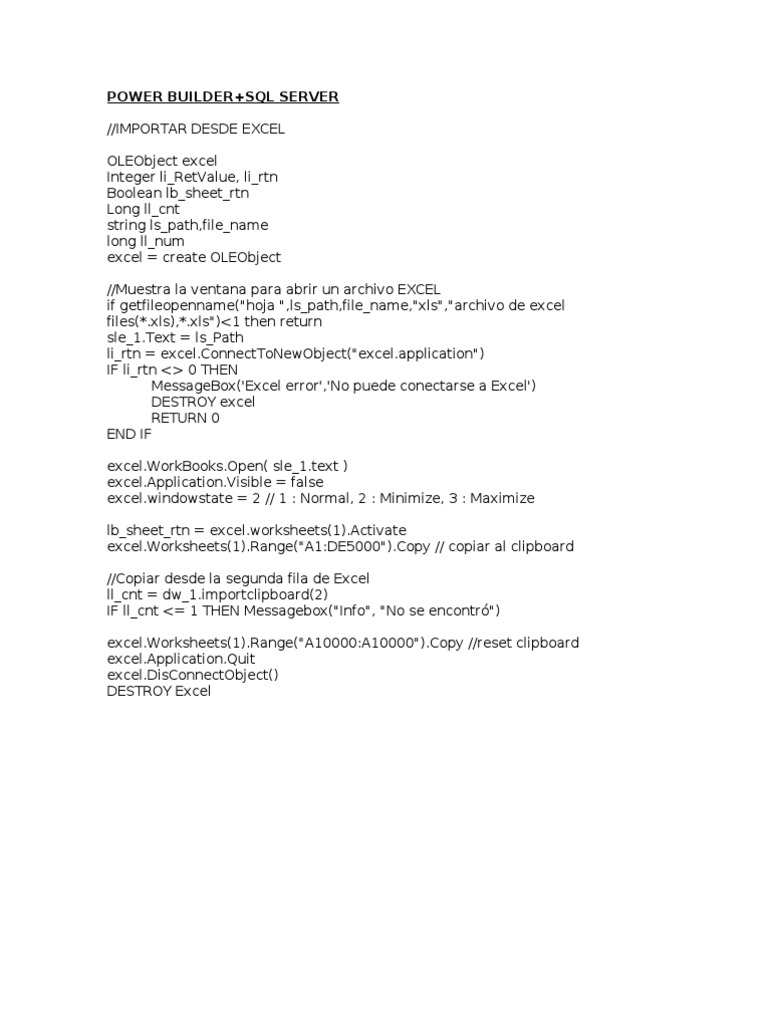 POWER BUILDER+SQL SERVER

//IMPORTAR DESDE EXCEL

OLEObject excel
Integer li_RetValue, li_rtn
Boolean lb_sheet_rtn
Long ll_cnt
string ls_path,file_name
long ll_num
excel = create OLEObject

//Muestra la ventana para abrir un archivo EXCEL
if getfileopenname("hoja ",ls_path,file_name,"xls","archivo de excel files(*.xls),*.xls")<1 then return
sle_1.Text = ls_Path
li_rtn = excel.ConnectToNewObject("excel.application")
IF li_rtn <> 0 THEN
MessageBox('Excel error','No puede conectarse a Excel')
DESTROY excel
RETURN 0
END IF

excel.WorkBooks.Open( sle_1.text )
excel.Application.Visible = false
excel.windowstate = 2 // 1 : Normal, 2 : Minimize, 3 : Maximize

lb_sheet_rtn = excel.worksheets(1).Activate
excel.Worksheets(1).Range("A1:DE5000").Copy // copiar al clipboard

//Copiar desde la segunda fila de Excel
ll_cnt = dw_1.importclipboard(2)
IF ll_cnt <= 1 THEN Messagebox("Info", "No se encontró")

excel.Worksheets(1).Range("A10000:A10000").Copy //reset clipboard
excel.Application.Quit
excel.DisConnectObject()
DESTROY Excel